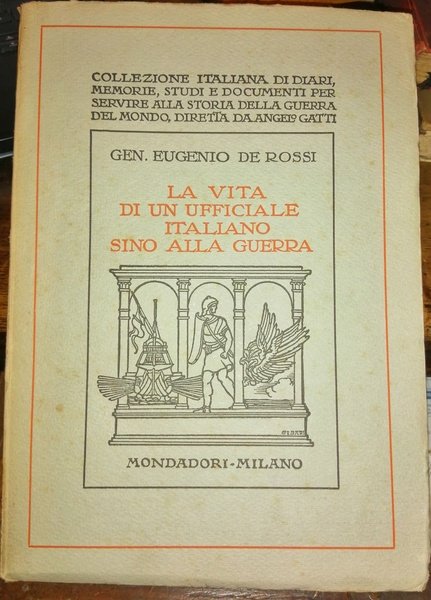 COLLEZIONE ITALIANA DI DIARI, MEMORIE, STUDI E DOCUMENTI PER SERVIRE ALLA STORIA DELLA GUERRA DEL MONDO, DIRETTA DA ANGELO GATTI

GEN. EUGENIO DE ROSSI

LA VITA
DI UN UFFICIALE
ITALIANO
SINO ALLA GUERRA

MONDADORI-MILANO